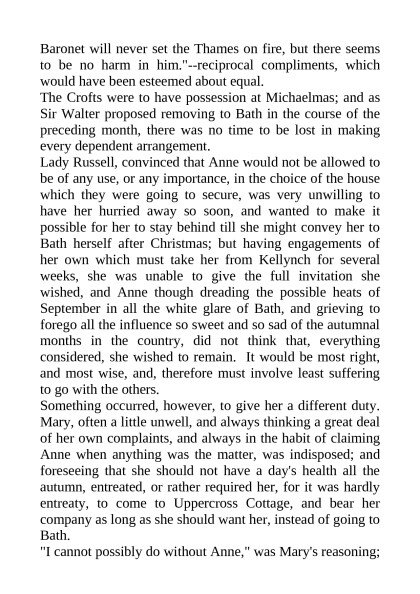 Baronet will never set the Thames on fire, but there seems to be no harm in him."--reciprocal compliments, which would have been esteemed about equal.
The Crofts were to have possession at Michaelmas; and as Sir Walter proposed removing to Bath in the course of the preceding month, there was no time to be lost in making every dependent arrangement.
Lady Russell, convinced that Anne would not be allowed to be of any use, or any importance, in the choice of the house which they were going to secure, was very unwilling to have her hurried away so soon, and wanted to make it possible for her to stay behind till she might convey her to Bath herself after Christmas; but having engagements of her own which must take her from Kellynch for several weeks, she was unable to give the full invitation she wished, and Anne though dreading the possible heats of September in all the white glare of Bath, and grieving to forego all the influence so sweet and so sad of the autumnal months in the country, did not think that, everything considered, she wished to remain. It would be most right, and most wise, and, therefore must involve least suffering to go with the others.
Something occurred, however, to give her a different duty. Mary, often a little unwell, and always thinking a great deal of her own complaints, and always in the habit of claiming Anne when anything was the matter, was indisposed; and foreseeing that she should not have a day's health all the autumn, entreated, or rather required her, for it was hardly entreaty, to come to Uppercross Cottage, and bear her company as long as she should want her, instead of going to Bath.
"I cannot possibly do without Anne," was Mary's reasoning;